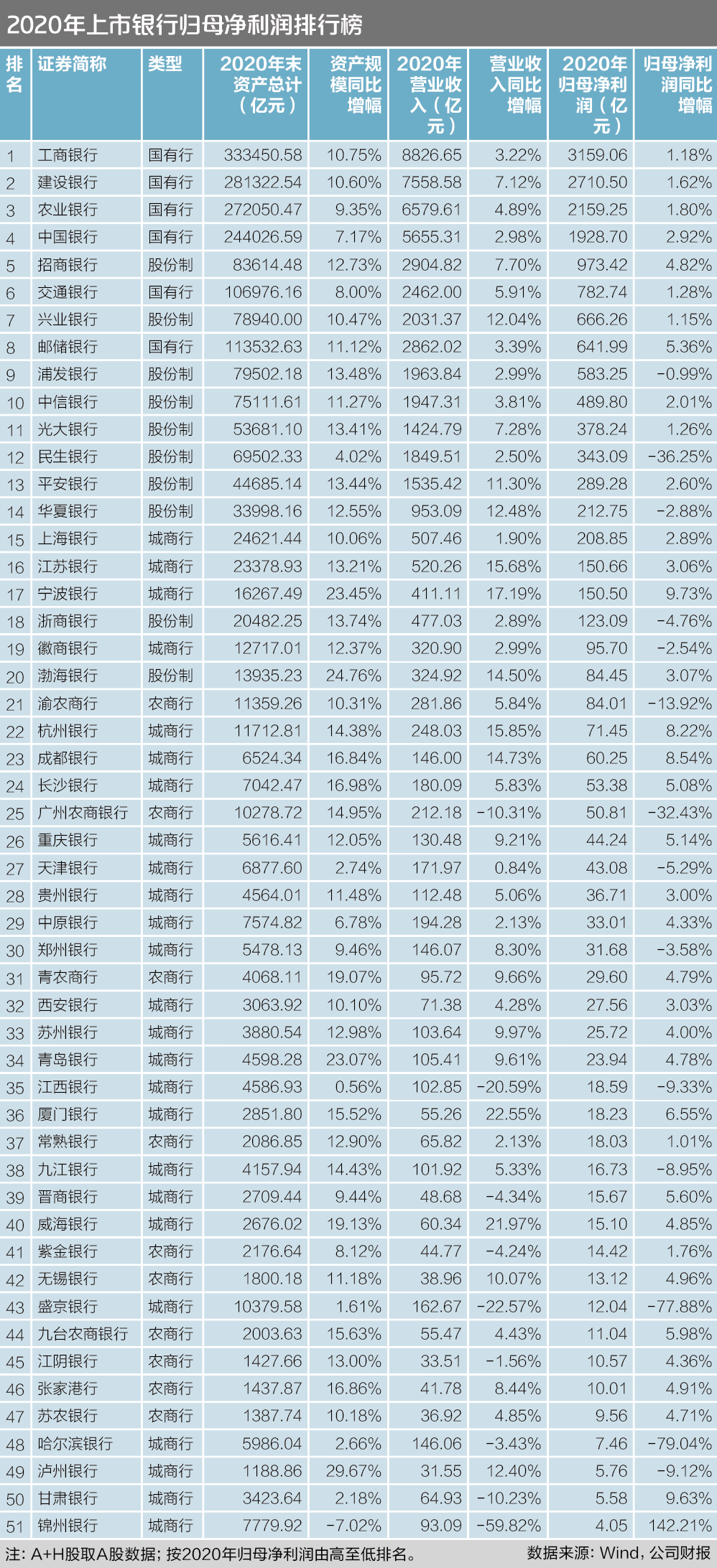 2020年上市银行归母净利润排行榜

| 排名 | 证券简称 | 类型 | 2020年末资产总计（亿元） | 资产规模同比增幅 | 2020年营业收入（亿元） | 营业收入同比增幅 | 2020年归母净利润（亿元） | 归母净利润同比增幅 |
|---|---|---|---|---|---|---|---|---|
| 1 | 工商银行 | 国有行 | 333450.58 | 10.75% | 8826.65 | 3.22% | 3159.06 | 1.18% |
| 2 | 建设银行 | 国有行 | 281322.54 | 10.60% | 7558.58 | 7.12% | 2710.50 | 1.62% |
| 3 | 农业银行 | 国有行 | 272050.47 | 9.35% | 6579.61 | 4.89% | 2159.25 | 1.80% |
| 4 | 中国银行 | 国有行 | 244026.59 | 7.17% | 5655.31 | 2.98% | 1928.70 | 2.92% |
| 5 | 招商银行 | 股份制 | 83614.48 | 12.73% | 2904.82 | 7.70% | 973.42 | 4.82% |
| 6 | 交通银行 | 国有行 | 106976.16 | 8.00% | 2462.00 | 5.91% | 782.74 | 1.28% |
| 7 | 兴业银行 | 股份制 | 78940.00 | 10.47% | 2031.37 | 12.04% | 666.26 | 1.15% |
| 8 | 邮储银行 | 国有行 | 113532.63 | 11.12% | 2862.02 | 3.39% | 641.99 | 5.36% |
| 9 | 浦发银行 | 股份制 | 79502.18 | 13.48% | 1963.84 | 2.99% | 583.25 | -0.99% |
| 10 | 中信银行 | 股份制 | 75111.61 | 11.27% | 1947.31 | 3.81% | 489.80 | 2.01% |
| 11 | 光大银行 | 股份制 | 53681.10 | 13.41% | 1424.79 | 7.28% | 378.24 | 1.26% |
| 12 | 民生银行 | 股份制 | 69502.33 | 4.02% | 1849.51 | 2.50% | 343.09 | -36.25% |
| 13 | 平安银行 | 股份制 | 44685.14 | 13.44% | 1535.42 | 11.30% | 289.28 | 2.60% |
| 14 | 华夏银行 | 股份制 | 33998.16 | 12.55% | 953.09 | 12.48% | 212.75 | -2.88% |
| 15 | 上海银行 | 城商行 | 24621.44 | 10.06% | 507.46 | 1.90% | 208.85 | 2.89% |
| 16 | 江苏银行 | 城商行 | 23378.93 | 13.21% | 520.26 | 15.68% | 150.66 | 3.06% |
| 17 | 宁波银行 | 城商行 | 16267.49 | 23.45% | 411.11 | 17.19% | 150.50 | 9.73% |
| 18 | 浙商银行 | 股份制 | 20482.25 | 13.74% | 477.03 | 2.89% | 123.09 | -4.76% |
| 19 | 徽商银行 | 城商行 | 12717.01 | 12.37% | 320.90 | 2.99% | 95.70 | -2.54% |
| 20 | 渤海银行 | 股份制 | 13935.23 | 24.76% | 324.92 | 14.50% | 84.45 | 3.07% |
| 21 | 渝农商行 | 农商行 | 11359.26 | 10.31% | 281.86 | 5.84% | 84.01 | -13.92% |
| 22 | 杭州银行 | 城商行 | 11712.81 | 14.38% | 248.03 | 15.85% | 71.45 | 8.22% |
| 23 | 成都银行 | 城商行 | 6524.34 | 16.84% | 146.00 | 14.73% | 60.25 | 8.54% |
| 24 | 长沙银行 | 城商行 | 7042.47 | 16.98% | 180.09 | 5.83% | 53.38 | 5.08% |
| 25 | 广州农商银行 | 农商行 | 10278.72 | 14.95% | 212.18 | -10.31% | 50.81 | -32.43% |
| 26 | 重庆银行 | 城商行 | 5616.41 | 12.05% | 130.48 | 9.21% | 44.24 | 5.14% |
| 27 | 天津银行 | 城商行 | 6877.60 | 2.74% | 171.97 | 0.84% | 43.08 | -5.29% |
| 28 | 贵州银行 | 城商行 | 4564.01 | 11.48% | 112.48 | 5.06% | 36.71 | 3.00% |
| 29 | 中原银行 | 城商行 | 7574.82 | 6.78% | 194.28 | 2.13% | 33.01 | 4.33% |
| 30 | 郑州银行 | 城商行 | 5478.13 | 9.46% | 146.07 | 8.30% | 31.68 | -3.58% |
| 31 | 青农商行 | 农商行 | 4068.11 | 19.07% | 95.72 | 9.66% | 29.60 | 4.79% |
| 32 | 西安银行 | 城商行 | 3063.92 | 10.10% | 71.38 | 4.28% | 27.56 | 3.03% |
| 33 | 苏州银行 | 城商行 | 3880.54 | 12.98% | 103.64 | 9.97% | 25.72 | 4.00% |
| 34 | 青岛银行 | 城商行 | 4598.28 | 23.07% | 105.41 | 9.61% | 23.94 | 4.78% |
| 35 | 江西银行 | 城商行 | 4586.93 | 0.56% | 102.85 | -20.59% | 18.59 | -9.33% |
| 36 | 厦门银行 | 城商行 | 2851.80 | 15.52% | 55.26 | 22.55% | 18.23 | 6.55% |
| 37 | 常熟银行 | 农商行 | 2086.85 | 12.90% | 65.82 | 2.13% | 18.03 | 1.01% |
| 38 | 九江银行 | 城商行 | 4157.94 | 14.43% | 101.92 | 5.33% | 16.73 | -8.95% |
| 39 | 晋商银行 | 城商行 | 2709.44 | 9.44% | 48.68 | -4.34% | 15.67 | 5.60% |
| 40 | 威海银行 | 城商行 | 2676.02 | 19.13% | 60.34 | 21.97% | 15.10 | 4.85% |
| 41 | 紫金银行 | 农商行 | 2176.64 | 8.12% | 44.77 | -4.24% | 14.42 | 1.76% |
| 42 | 无锡银行 | 农商行 | 1800.18 | 11.18% | 38.96 | 10.07% | 13.12 | 4.96% |
| 43 | 盛京银行 | 城商行 | 10379.58 | 1.61% | 162.67 | -22.57% | 12.04 | -77.88% |
| 44 | 九台农商银行 | 农商行 | 2003.63 | 15.63% | 55.47 | 4.43% | 11.04 | 5.98% |
| 45 | 江阴银行 | 农商行 | 1427.66 | 13.00% | 33.51 | -1.56% | 10.57 | 4.36% |
| 46 | 张家港行 | 农商行 | 1437.87 | 16.86% | 41.78 | 8.44% | 10.01 | 4.91% |
| 47 | 苏农银行 | 农商行 | 1387.74 | 10.18% | 36.92 | 4.85% | 9.56 | 4.71% |
| 48 | 哈尔滨银行 | 城商行 | 5986.04 | 2.66% | 146.06 | -3.43% | 7.46 | -79.04% |
| 49 | 泸州银行 | 城商行 | 1188.86 | 29.67% | 31.55 | 12.40% | 5.76 | -9.12% |
| 50 | 甘肃银行 | 城商行 | 3423.64 | 2.18% | 64.93 | -10.23% | 5.58 | 9.63% |
| 51 | 锦州银行 | 城商行 | 7779.92 | -7.02% | 93.09 | -59.82% | 4.05 | 142.21% |

注：A+H股取A股数据；按2020年归母净利润由高至低排名。 数据来源：Wind，公司财报